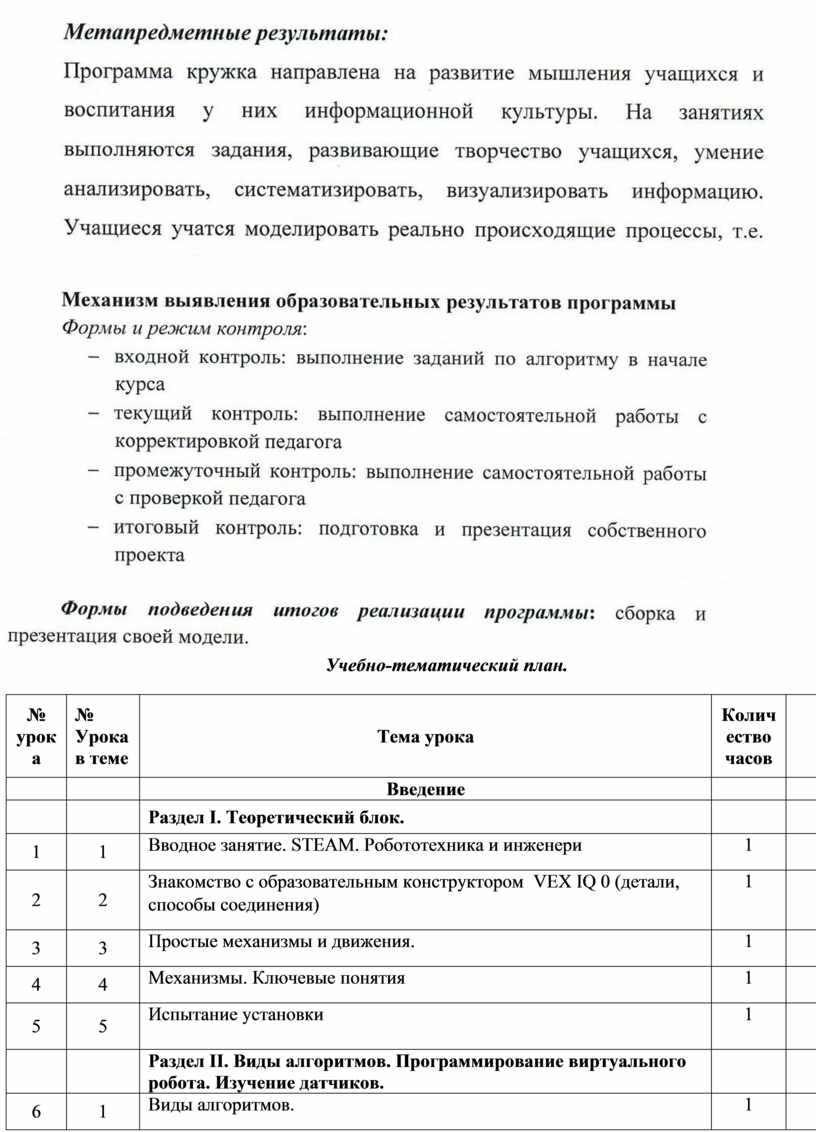 Метапредметные результаты:

Программа кружка направлена на развитие мышления учащихся и воспитания у них информационной культуры. На занятиях выполняются задания, развивающие творчество учащихся, умение анализировать, систематизировать, визуализировать информацию. Учащиеся учатся моделировать реально происходящие процессы, т.е.

Механизм выявления образовательных результатов программы

Формы и режим контроля:

– входной контроль: выполнение заданий по алгоритму в начале курса

– текущий контроль: выполнение самостоятельной работы с корректировкой педагога

– промежуточный контроль: выполнение самостоятельной работы с проверкой педагога

– итоговый контроль: подготовка и презентация собственного проекта

Формы подведения итогов реализации программы: сборка и презентация своей модели.

Учебно-тематический план.

| № урока | № Урока в теме | Тема урока | Количество часов | |
|---|---|---|---|---|
| | | Введение | | |
| | | Раздел I. Теоретический блок. | | |
| 1 | 1 | Вводное занятие. STEAM. Робототехника и инженери | 1 | |
| 2 | 2 | Знакомство с образовательным конструктором VEX IQ 0 (детали, способы соединения) | 1 | |
| 3 | 3 | Простые механизмы и движения. | 1 | |
| 4 | 4 | Механизмы. Ключевые понятия | 1 | |
| 5 | 5 | Испытание установки | 1 | |
| | | Раздел II. Виды алгоритмов. Программирование виртуального робота. Изучение датчиков. | | |
| 6 | 1 | Виды алгоритмов. | 1 | |